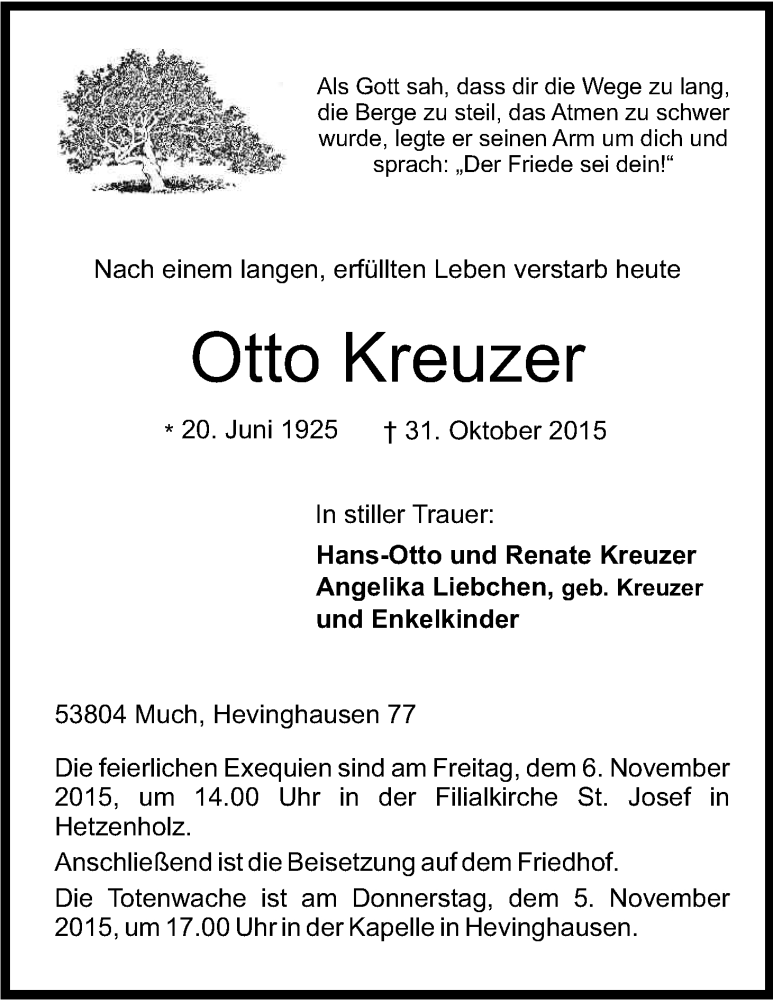 Als Gott sah, dass dir die Wege zu lang, die Berge zu steil, das Atmen zu schwer wurde, legte er seinen Arm um dich und sprach: „Der Friede sei dein!“

Nach einem langen, erfüllten Leben verstarb heute

Otto Kreuzer

* 20. Juni 1925 † 31. Oktober 2015

In stiller Trauer:

Hans-Otto und Renate Kreuzer
Angelika Liebchen, geb. Kreuzer
und Enkelkinder

53804 Much, Hevinghausen 77

Die feierlichen Exequien sind am Freitag, dem 6. November 2015, um 14.00 Uhr in der Filialkirche St. Josef in Hetzenholz.

Anschließend ist die Beisetzung auf dem Friedhof.

Die Totenwache ist am Donnerstag, dem 5. November 2015, um 17.00 Uhr in der Kapelle in Hevinghausen.